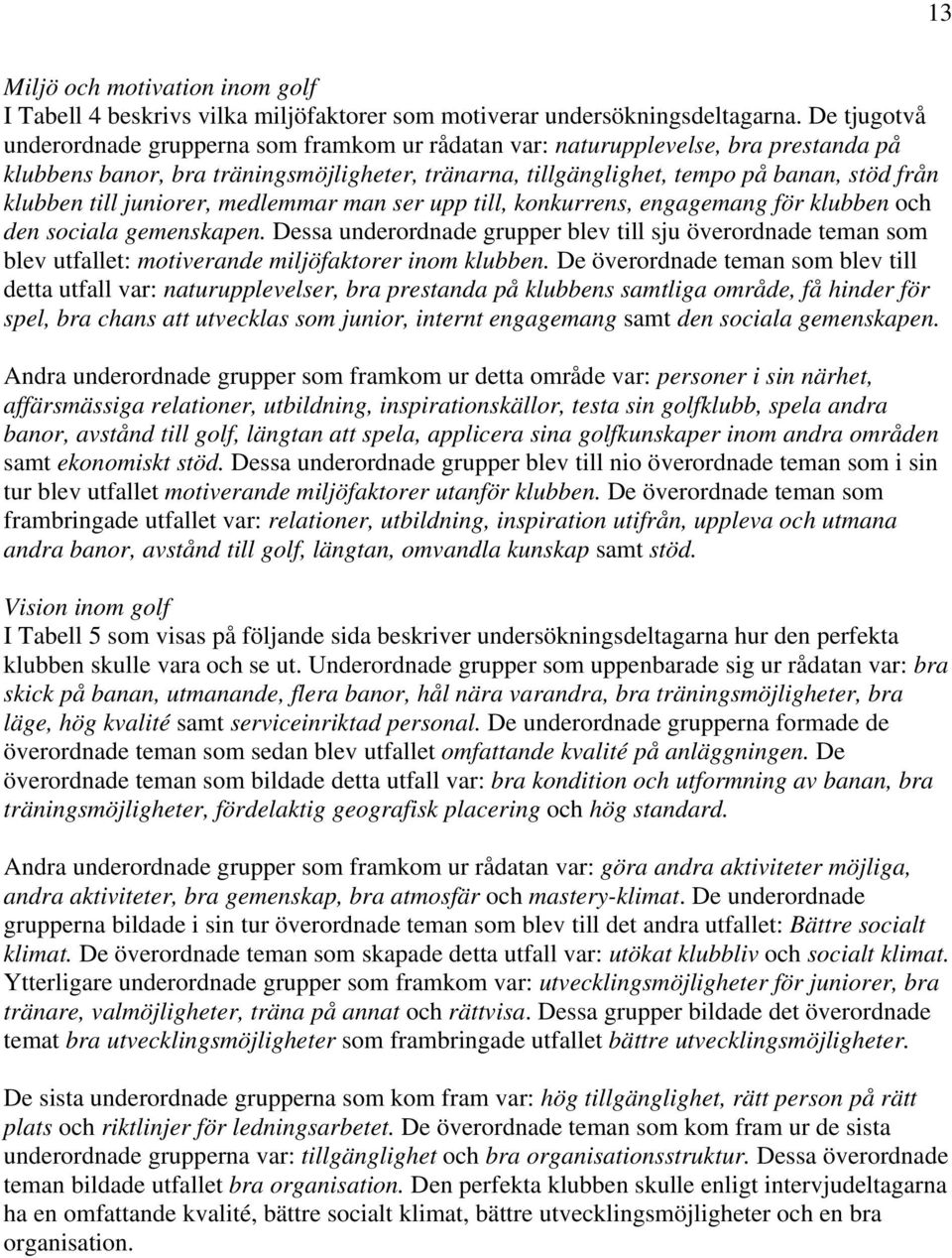 13

Miljö och motivation inom golf
I Tabell 4 beskrivs vilka miljöfaktorer som motiverar undersökningsdeltagarna. De tjugotvå underordnade grupperna som framkom ur rådatan var: naturupplevelse, bra prestanda på klubbens banor, bra träningsmöjligheter, tränarna, tillgänglighet, tempo på banan, stöd från klubben till juniorer, medlemmar man ser upp till, konkurrens, engagemang för klubben och den sociala gemenskapen. Dessa underordnade grupper blev till sju överordnade teman som blev utfallet: motiverande miljöfaktorer inom klubben. De överordnade teman som blev till detta utfall var: naturupplevelser, bra prestanda på klubbens samtliga område, få hinder för spel, bra chans att utvecklas som junior, internt engagemang samt den sociala gemenskapen.

Andra underordnade grupper som framkom ur detta område var: personer i sin närhet, affärsmässiga relationer, utbildning, inspirationskällor, testa sin golfklubb, spela andra banor, avstånd till golf, längtan att spela, applicera sina golfkunskaper inom andra områden samt ekonomiskt stöd. Dessa underordnade grupper blev till nio överordnade teman som i sin tur blev utfallet motiverande miljöfaktorer utanför klubben. De överordnade teman som frambringade utfallet var: relationer, utbildning, inspiration utifrån, uppleva och utmana andra banor, avstånd till golf, längtan, omvandla kunskap samt stöd.

Vision inom golf
I Tabell 5 som visas på följande sida beskriver undersökningsdeltagarna hur den perfekta klubben skulle vara och se ut. Underordnade grupper som uppenbarade sig ur rådatan var: bra skick på banan, utmanande, flera banor, hål nära varandra, bra träningsmöjligheter, bra läge, hög kvalité samt serviceinriktad personal. De underordnade grupperna formade de överordnade teman som sedan blev utfallet omfattande kvalité på anläggningen. De överordnade teman som bildade detta utfall var: bra kondition och utformning av banan, bra träningsmöjligheter, fördelaktig geografisk placering och hög standard.

Andra underordnade grupper som framkom ur rådatan var: göra andra aktiviteter möjliga, andra aktiviteter, bra gemenskap, bra atmosfär och mastery-klimat. De underordnade grupperna bildade i sin tur överordnade teman som blev till det andra utfallet: Bättre socialt klimat. De överordnade teman som skapade detta utfall var: utökat klubbliv och socialt klimat. Ytterligare underordnade grupper som framkom var: utvecklingsmöjligheter för juniorer, bra tränare, valmöjligheter, träna på annat och rättvisa. Dessa grupper bildade det överordnade temat bra utvecklingsmöjligheter som frambringade utfallet bättre utvecklingsmöjligheter.

De sista underordnade grupperna som kom fram var: hög tillgänglighet, rätt person på rätt plats och riktlinjer för ledningsarbetet. De överordnade teman som kom fram ur de sista underordnade grupperna var: tillgänglighet och bra organisationsstruktur. Dessa överordnade teman bildade utfallet bra organisation. Den perfekta klubben skulle enligt intervjudeltagarna ha en omfattande kvalité, bättre socialt klimat, bättre utvecklingsmöjligheter och en bra organisation.